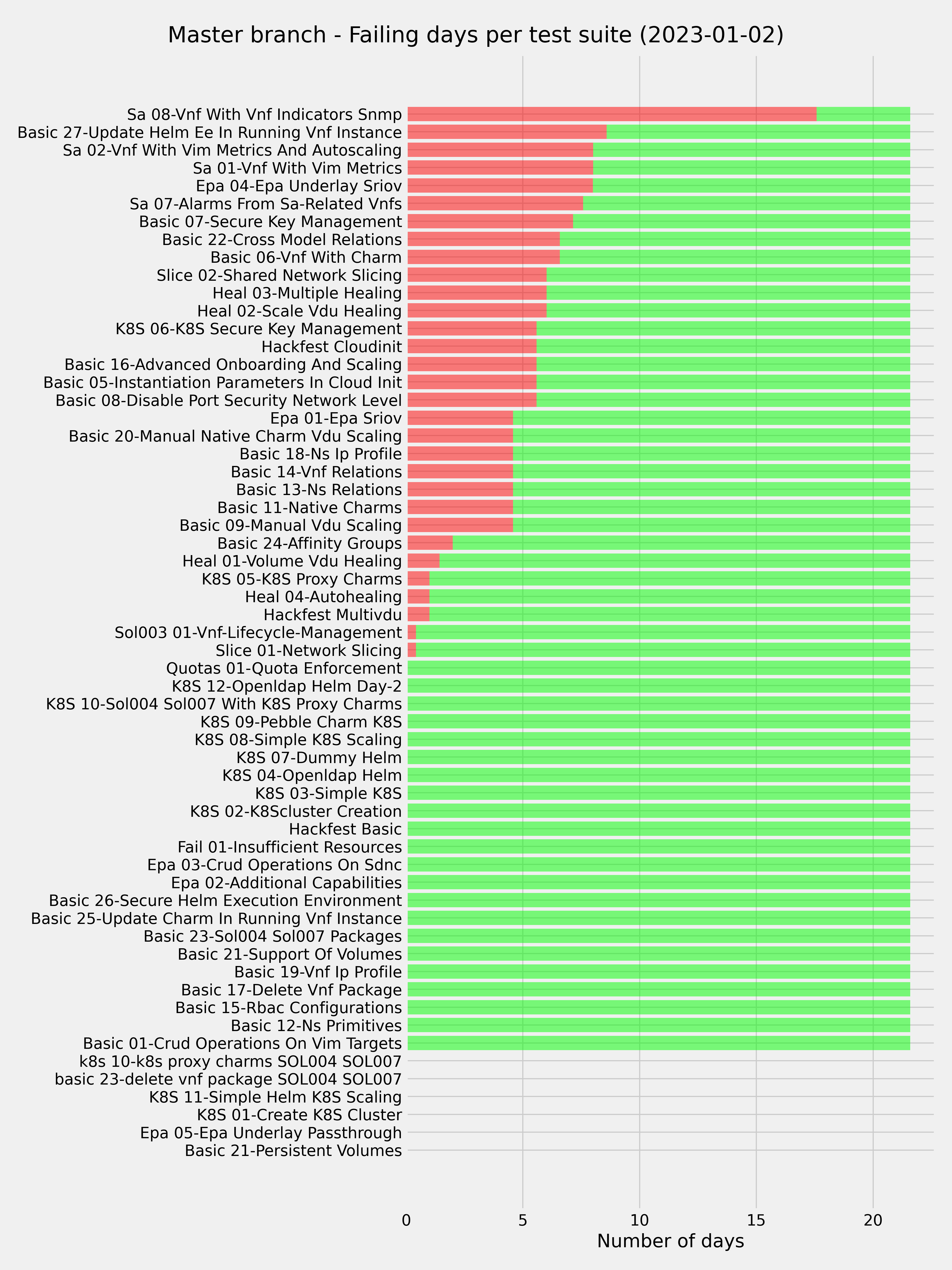 Master branch - Failing days per test suite (2023-01-02)

Sa 08-Vnf With Vnf Indicators Snmp
Basic 27-Update Helm Ee In Running Vnf Instance
Sa 02-Vnf With Vim Metrics And Autoscaling
Sa 01-Vnf With Vim Metrics
Epa 04-Epa Underlay Sriov
Sa 07-Alarms From Sa-Related Vnfs
Basic 07-Secure Key Management
Basic 22-Cross Model Relations
Basic 06-Vnf With Charm
Slice 02-Shared Network Slicing
Heal 03-Multiple Healing
Heal 02-Scale Vdu Healing
K8S 06-K8S Secure Key Management
Hackfest Cloudinit
Basic 16-Advanced Onboarding And Scaling
Basic 05-Instantiation Parameters In Cloud Init
Basic 08-Disable Port Security Network Level
Epa 01-Epa Sriov
Basic 20-Manual Native Charm Vdu Scaling
Basic 18-Ns Ip Profile
Basic 14-Vnf Relations
Basic 13-Ns Relations
Basic 11-Native Charms
Basic 09-Manual Vdu Scaling
Basic 24-Affinity Groups
Heal 01-Volume Vdu Healing
K8S 05-K8S Proxy Charms
Heal 04-Autohealing
Hackfest Multivdu
Sol003 01-Vnf-Lifecycle-Management
Slice 01-Network Slicing
Quotas 01-Quota Enforcement
K8S 12-Openldap Helm Day-2
K8S 10-Sol004 Sol007 With K8S Proxy Charms
K8S 09-Pebble Charm K8S
K8S 08-Simple K8S Scaling
K8S 07-Dummy Helm
K8S 04-Openldap Helm
K8S 03-Simple K8S
K8S 02-K8Scluster Creation
Hackfest Basic
Fail 01-Insufficient Resources
Epa 03-Crud Operations On Sdnc
Epa 02-Additional Capabilities
Basic 26-Secure Helm Execution Environment
Basic 25-Update Charm In Running Vnf Instance
Basic 23-Sol004 Sol007 Packages
Basic 21-Support Of Volumes
Basic 19-Vnf Ip Profile
Basic 17-Delete Vnf Package
Basic 15-Rbac Configurations
Basic 12-Ns Primitives
Basic 01-Crud Operations On Vim Targets
k8s 10-k8s proxy charms SOL004 SOL007
basic 23-delete vnf package SOL004 SOL007
K8S 11-Simple Helm K8S Scaling
K8S 01-Create K8S Cluster
Epa 05-Epa Underlay Passthrough
Basic 21-Persistent Volumes

0
5
10
15
20
Number of days